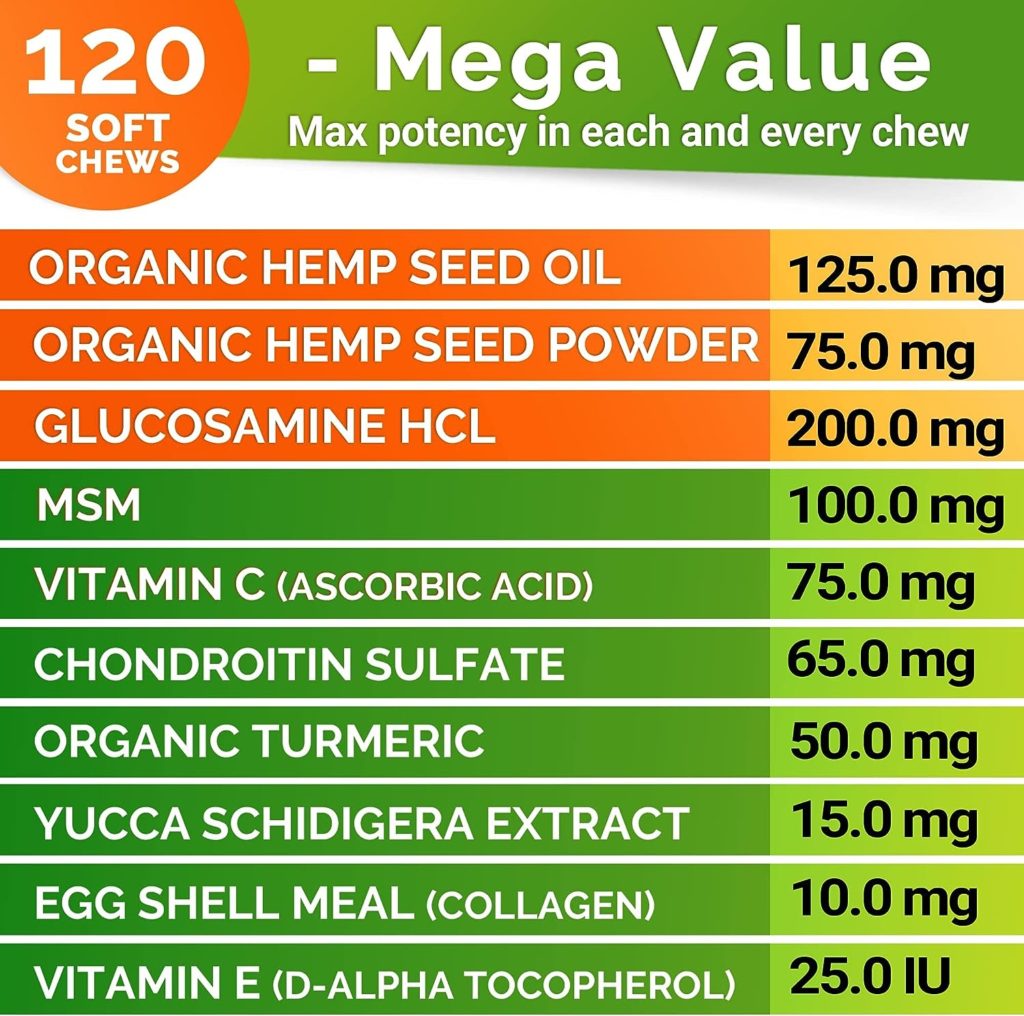 120 SOFT CHEWS

- Mega Value
Max potency in each and every chew

| | |
|---|---|
| ORGANIC HEMP SEED OIL | 125.0 mg |
| ORGANIC HEMP SEED POWDER | 75.0 mg |
| GLUCOSAMINE HCL | 200.0 mg |
| MSM | 100.0 mg |
| VITAMIN C (ASCORBIC ACID) | 75.0 mg |
| CHONDROITIN SULFATE | 65.0 mg |
| ORGANIC TURMERIC | 50.0 mg |
| YUCCA SCHIDIGERA EXTRACT | 15.0 mg |
| EGG SHELL MEAL (COLLAGEN) | 10.0 mg |
| VITAMIN E (D-ALPHA TOCOPHEROL) | 25.0 IU |